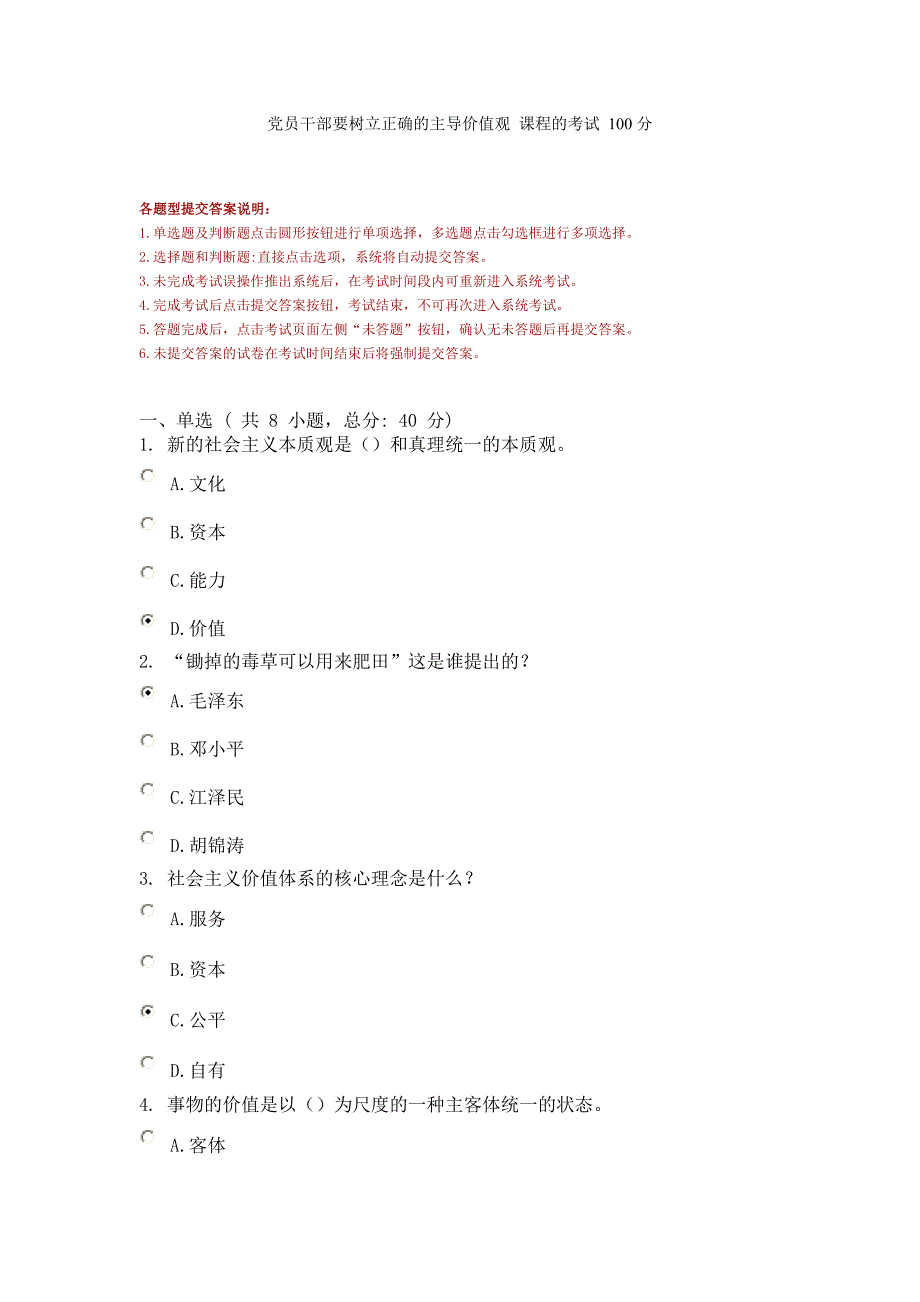 党员干部要树立正确的主导价值观 课程的考试 100分

各题型提交答案说明：
1.单选题及判断题点击圆形按钮进行单项选择，多选题点击勾选框进行多项选择。
2.选择题和判断题:直接点击选项，系统将自动提交答案。
3.未完成考试误操作推出系统后，在考试时间段内可重新进入系统考试。
4.完成考试后点击提交答案按钮，考试结束，不可再次进入系统考试。
5.答题完成后，点击考试页面左侧“未答题”按钮，确认无未答题后再提交答案。
6.未提交答案的试卷在考试时间结束后将强制提交答案。

一、单选 （ 共 8 小题，总分: 40 分)
1. 新的社会主义本质观是（）和真理统一的本质观。
A.文化
B.资本
C.能力
D.价值
2. “锄掉的毒草可以用来肥田”这是谁提出的？
A.毛泽东
B.邓小平
C.江泽民
D.胡锦涛
3. 社会主义价值体系的核心理念是什么？
A.服务
B.资本
C.公平
D.自有
4. 事物的价值是以（）为尺度的一种主客体统一的状态。
A.客体